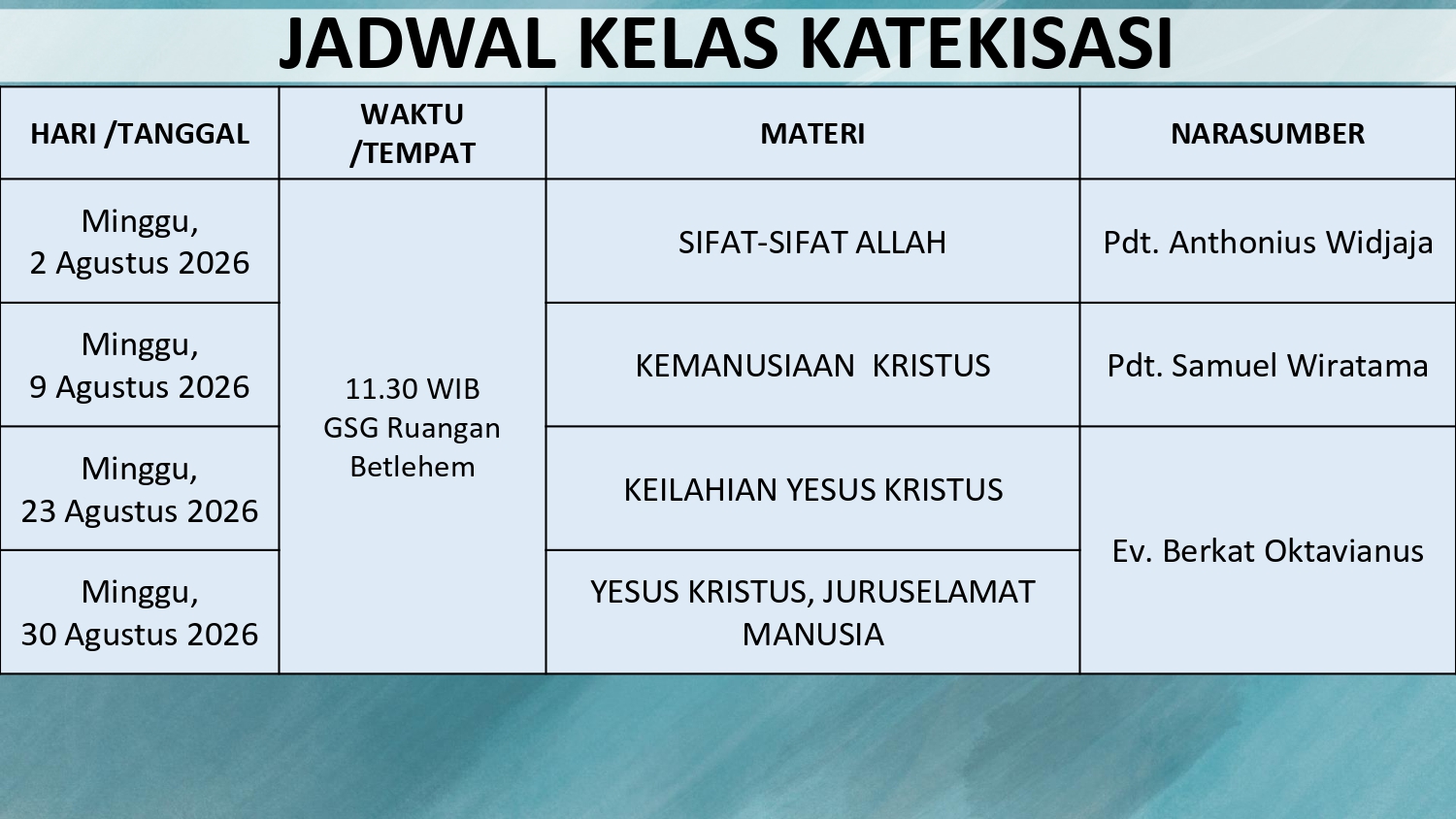 JADWAL KELAS KATEKISASI

| HARI /TANGGAL | WAKTU /TEMPAT | MATERI | NARASUMBER |
|---|---|---|---|
| Minggu, 2 Agustus 2026 | 11.30 WIB GSG Ruangan Betlehem | SIFAT-SIFAT ALLAH | Pdt. Anthonius Widjaja |
| Minggu, 9 Agustus 2026 | | KEMANUSIAAN KRISTUS | Pdt. Samuel Wiratama |
| Minggu, 23 Agustus 2026 | | KEILAHIAN YESUS KRISTUS | Ev. Berkat Oktavianus |
| Minggu, 30 Agustus 2026 | | YESUS KRISTUS, JURUSELAMAT MANUSIA | |